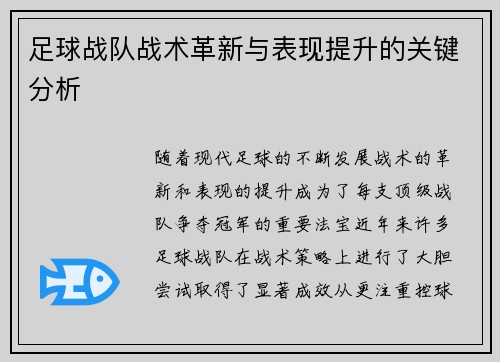 足球战队战术革新与表现提升的关键分析

随着现代足球的不断发展战术的革新和表现的提升成为了每支顶级战队争夺冠军的重要法宝近年来许多足球战队在战术策略上进行了大胆尝试取得了显著成效从更注重控球